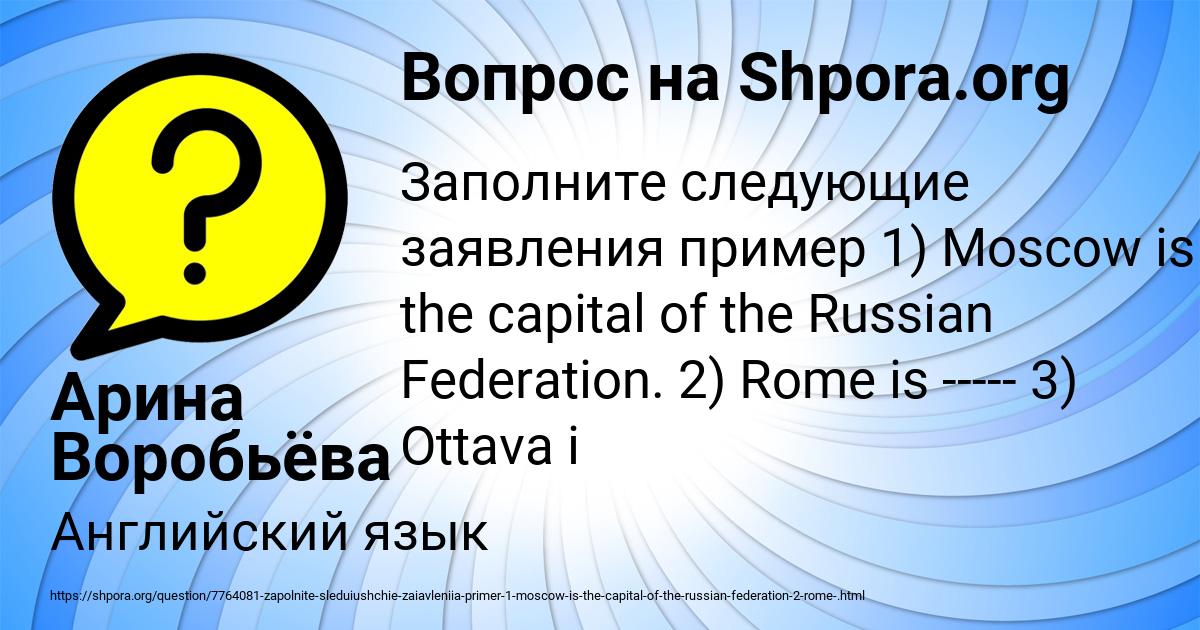 Вопрос на Shpora.org

Заполните следующие заявления пример 1) Moscow is the capital of the Russian Federation. 2) Rome is ----- 3) Ottava i

Арина Воробьёва

Английский язык

https://shpora.org/question/7764081-zapolnite-sleduiushchie-zaiavleniia-primer-1-moscow-is-the-capital-of-the-russian-federation-2-rome-.html